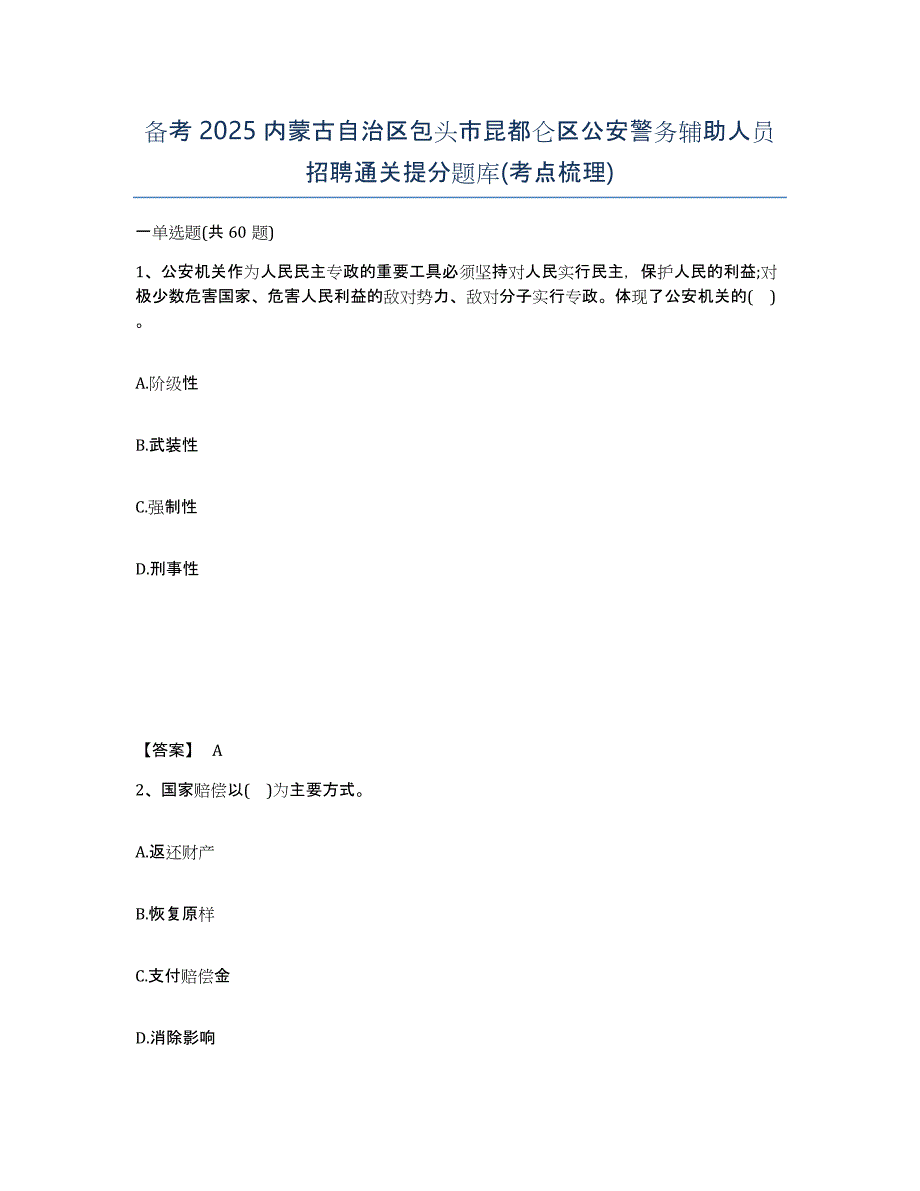 备考 2025 内蒙古自治区包头市昆都仑区公安警务辅助人员招聘通关提分题库(考点梳理)

一单选题(共 60 题)

1、公安机关作为人民民主专政的重要工具必须坚持对人民实行民主，保护人民的利益;对极少数危害国家、危害人民利益的敌对势力、敌对分子实行专政。体现了公安机关的( )。

A.阶级性

B.武装性

C.强制性

D.刑事性

【答案】 A

2、国家赔偿以( )为主要方式。

A.返还财产

B.恢复原样

C.支付赔偿金

D.消除影响